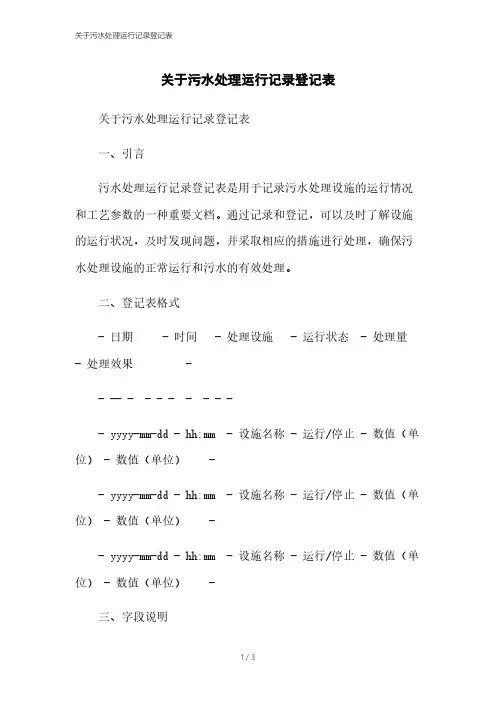 关于污水处理运行记录登记表

关于污水处理运行记录登记表

关于污水处理运行记录登记表

一、引言

污水处理运行记录登记表是用于记录污水处理设施的运行情况和工艺参数的一种重要文档。通过记录和登记，可以及时了解设施的运行状况，及时发现问题，并采取相应的措施进行处理，确保污水处理设施的正常运行和污水的有效处理。

二、登记表格式

- 日期　- 时间　- 处理设施　- 运行状态　- 处理量　- 处理效果　-

- — -　- - -　-　- - -

- yyyy-mm-dd - hh:mm - 设施名称 - 运行/停止 - 数值（单位） - 数值（单位） -

- yyyy-mm-dd - hh:mm - 设施名称 - 运行/停止 - 数值（单位） - 数值（单位） -

- yyyy-mm-dd - hh:mm - 设施名称 - 运行/停止 - 数值（单位） - 数值（单位） -

三、字段说明

1 / 3